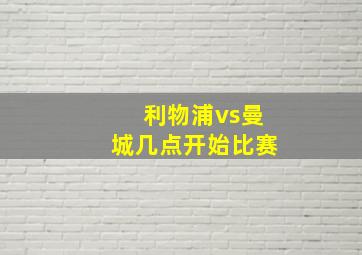 利物浦vs曼城几点开始比赛